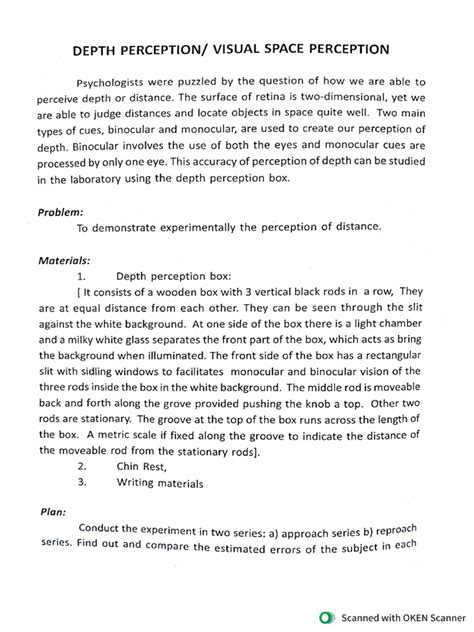 DEPTH PERCEPTION/ VISUAL SPACE PERCEPTION

Psychologists were puzzled by the question of how we are able to perceive depth or distance. The surface of retina is two-dimensional, yet we are able to judge distances and locate objects in space quite well. Two main types of cues, binocular and monocular, are used to create our perception of depth. Binocular involves the use of both the eyes and monocular cues are processed by only one eye. This accuracy of perception of depth can be studied in the laboratory using the depth perception box.

Problem:
To demonstrate experimentally the perception of distance.

Materials:
1. Depth perception box:
[ It consists of a wooden box with 3 vertical black rods in a row, They are at equal distance from each other. They can be seen through the slit against the white background. At one side of the box there is a light chamber and a milky white glass separates the front part of the box, which acts as bring the background when illuminated. The front side of the box has a rectangular slit with sidling windows to facilitates monocular and binocular vision of the three rods inside the box in the white background. The middle rod is moveable back and forth along the grove provided pushing the knob a top. Other two rods are stationary. The groove at the top of the box runs across the length of the box. A metric scale if fixed along the groove to indicate the distance of the moveable rod from the stationary rods].
2. Chin Rest,
3. Writing materials

Plan:
Conduct the experiment in two series: a) approach series b) reproach series. Find out and compare the estimated errors of the subject in each

Scanned with OKEN Scanner